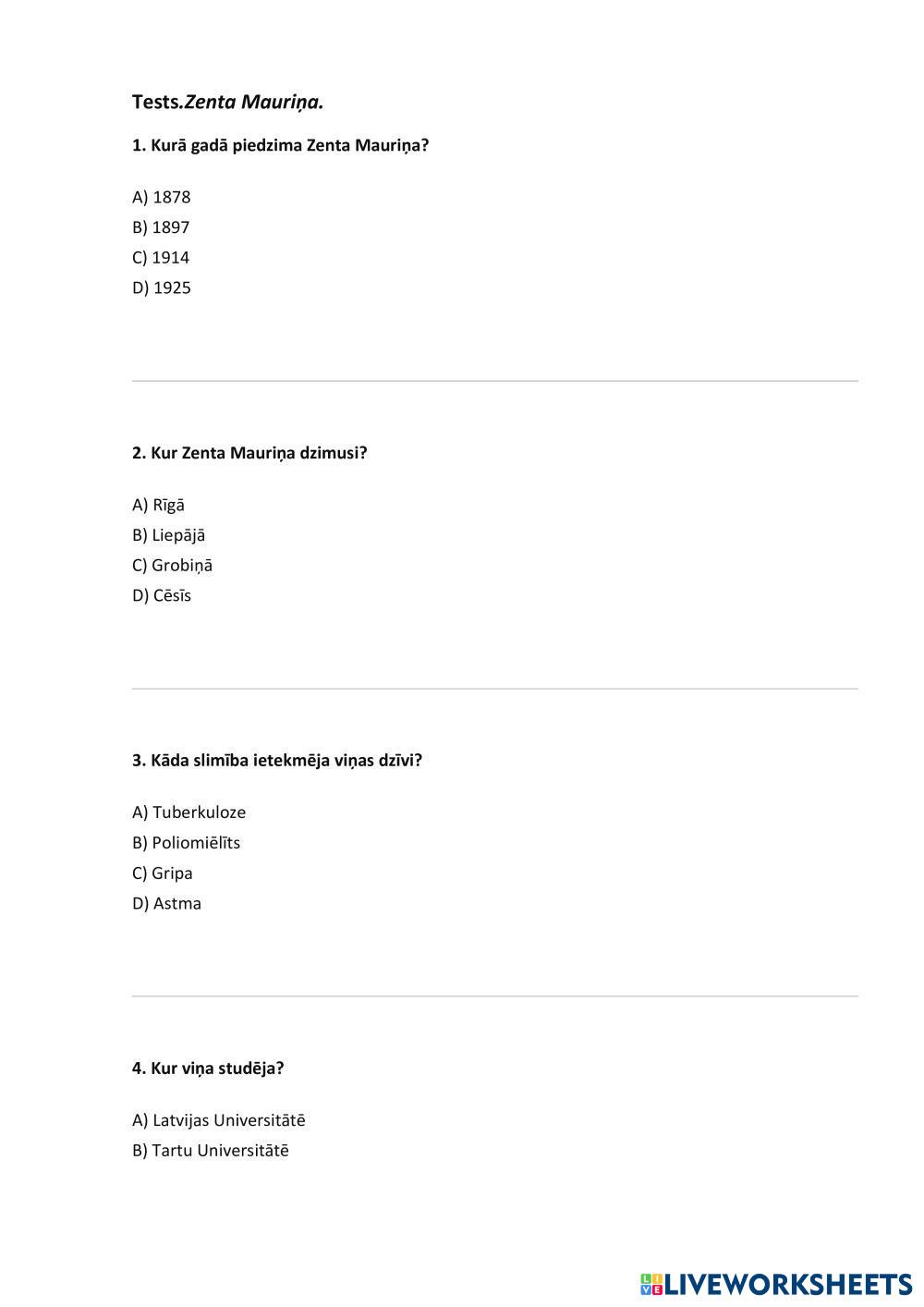 Tests.Zenta Mauriņa.

1. Kurā gadā piedzima Zenta Mauriņa?

A) 1878
B) 1897
C) 1914
D) 1925

2. Kur Zenta Mauriņa dzimusi?

A) Rīgā
B) Liepājā
C) Grobiņā
D) Cēsīs

3. Kāda slimība ietekmēja viņas dzīvi?

A) Tuberkuloze
B) Poliomiēlīts
C) Gripa
D) Astma

4. Kur viņa studēja?

A) Latvijas Universitātē
B) Tartu Universitātē

LIVEWORKSHEETS